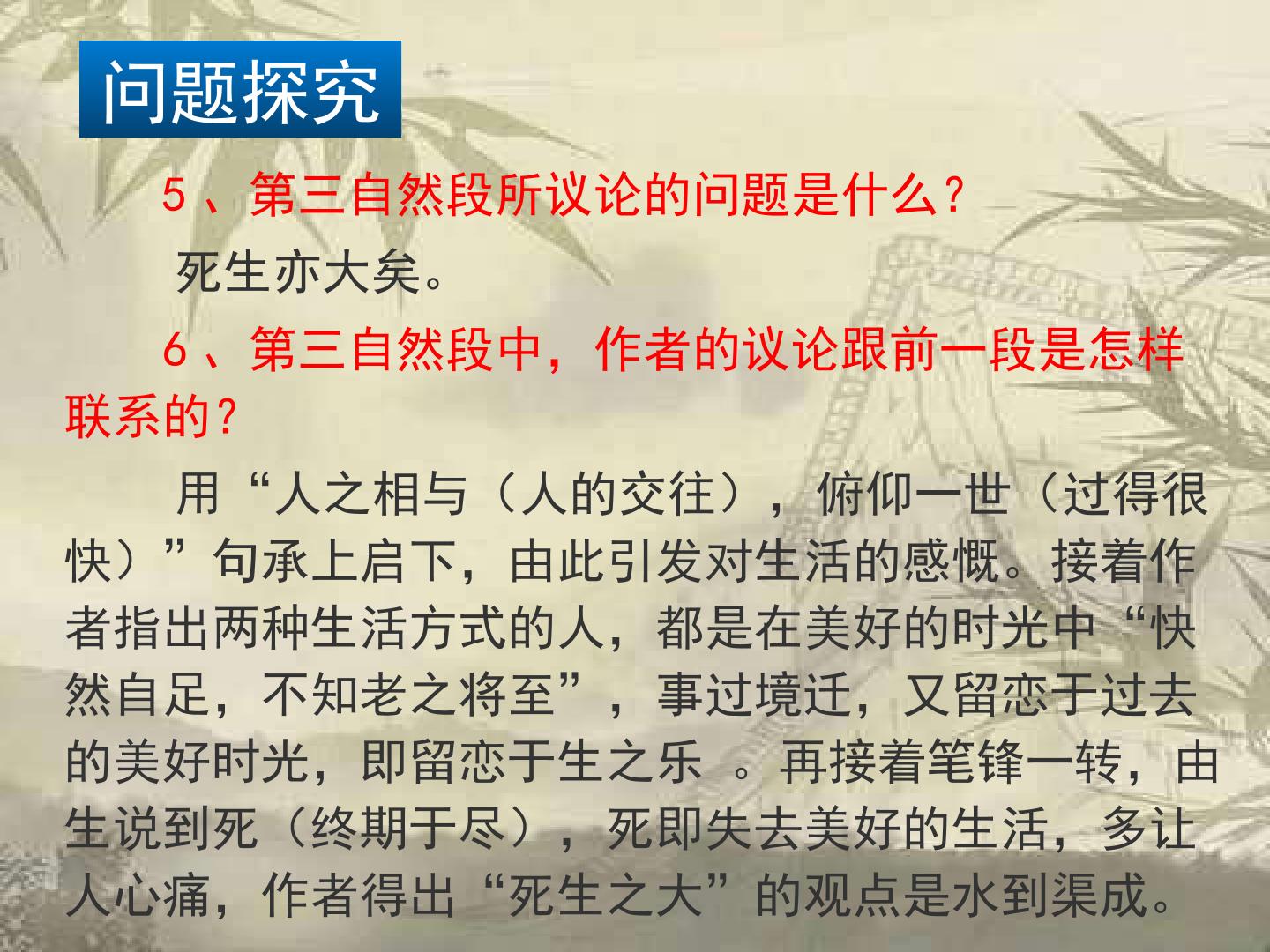 问题探究

5、第三自然段所议论的问题是什么?

死生亦大矣。

6、第三自然段中，作者的议论跟前一段是怎样联系的?

用“人之相与（人的交往），俯仰一世（过得很快）”句承上启下，由此引发对生活的感慨。接着作者指出两种生活方式的人，都是在美好的时光中“快然自足，不知老之将至”，事过境迁，又留恋于过去的美好时光，即留恋于生之乐。再接着笔锋一转，由生说到死（终期于尽），死即失去美好的生活，多让人心痛，作者得出“死生之大”的观点是水到渠成。